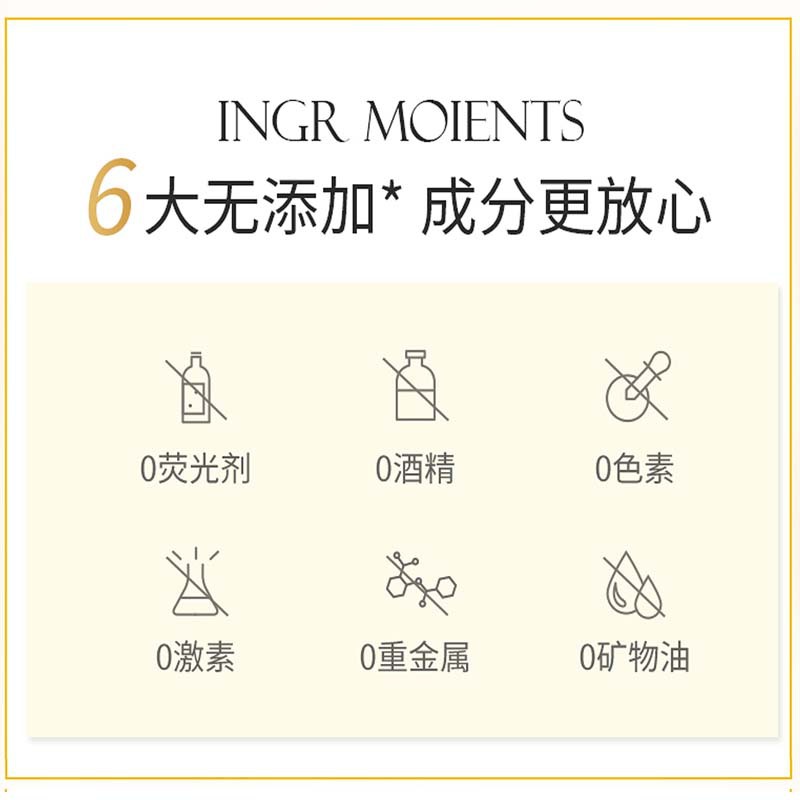 INGR MOIENTS
6大无添加* 成分更放心

0荧光剂
0酒精
0色素
0激素
0重金属
0矿物油